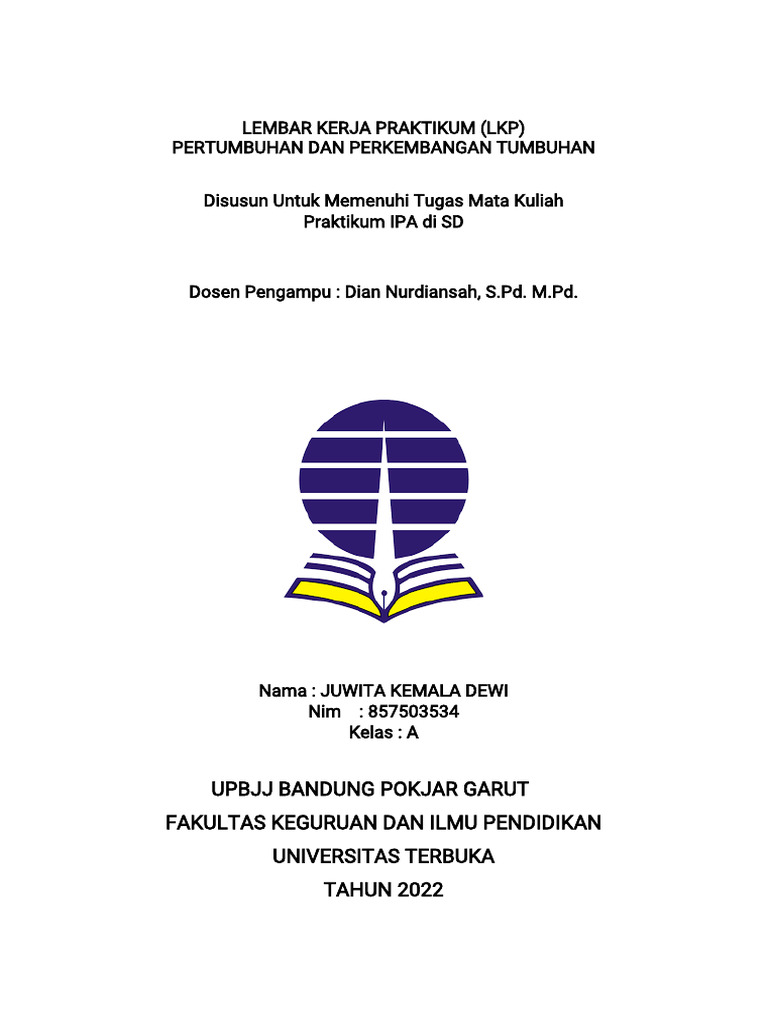 LEMBAR KERJA PRAKTIKUM (LKP)
PERTUMBUHAN DAN PERKEMBANGAN TUMBUHAN

Disusun Untuk Memenuhi Tugas Mata Kuliah
Praktikum IPA di SD

Dosen Pengampu : Dian Nurdiansah, S.Pd. M.Pd.

Nama : JUWITA KEMALA DEWI
Nim : 857503534
Kelas : A

UPBJJ BANDUNG POKJAR GARUT
FAKULTAS KEGURUAN DAN ILMU PENDIDIKAN
UNIVERSITAS TERBUKA
TAHUN 2022